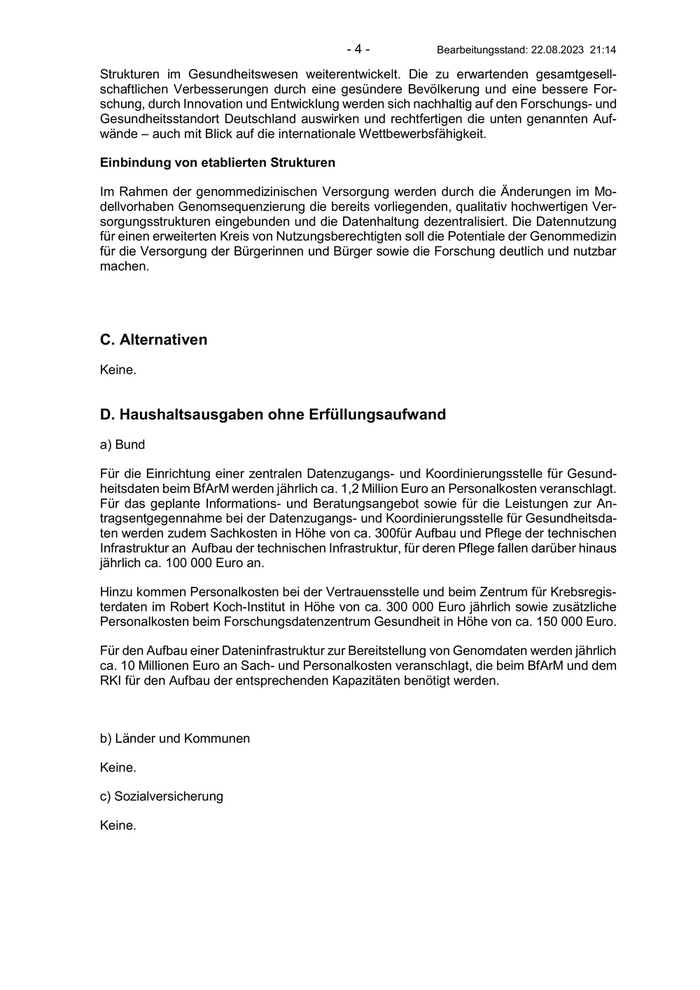 - 4 - Bearbeitungsstand: 22.08.2023 21:14

Strukturen im Gesundheitswesen weiterentwickelt. Die zu erwartenden gesamtgesellschaftlichen Verbesserungen durch eine gesündere Bevölkerung und eine bessere Forschung, durch Innovation und Entwicklung werden sich nachhaltig auf den Forschungs- und Gesundheitsstandort Deutschland auswirken und rechtfertigen die unten genannten Aufwände – auch mit Blick auf die internationale Wettbewerbsfähigkeit.

Einbindung von etablierten Strukturen

Im Rahmen der genommedizinischen Versorgung werden durch die Änderungen im Modellvorhaben Genomsequenzierung die bereits vorliegenden, qualitativ hochwertigen Versorgungsstrukturen eingebunden und die Datenhaltung dezentralisiert. Die Datennutzung für einen erweiterten Kreis von Nutzungsberechtigten soll die Potentiale der Genommedizin für die Versorgung der Bürgerinnen und Bürger sowie die Forschung deutlich und nutzbar machen.

C. Alternativen

Keine.

D. Haushaltsausgaben ohne Erfüllungsaufwand

a) Bund

Für die Einrichtung einer zentralen Datenzugangs- und Koordinierungsstelle für Gesundheitsdaten beim BfArM werden jährlich ca. 1,2 Million Euro an Personalkosten veranschlagt. Für das geplante Informations- und Beratungsangebot sowie für die Leistungen zur Antragsentgegennahme bei der Datenzugangs- und Koordinierungsstelle für Gesundheitsdaten werden zudem Sachkosten in Höhe von ca. 300für Aufbau und Pflege der technischen Infrastruktur an Aufbau der technischen Infrastruktur, für deren Pflege fallen darüber hinaus jährlich ca. 100 000 Euro an.

Hinzu kommen Personalkosten bei der Vertrauensstelle und beim Zentrum für Krebsregisterdaten im Robert Koch-Institut in Höhe von ca. 300 000 Euro jährlich sowie zusätzliche Personalkosten beim Forschungsdatenzentrum Gesundheit in Höhe von ca. 150 000 Euro.

Für den Aufbau einer Dateninfrastruktur zur Bereitstellung von Genomdaten werden jährlich ca. 10 Millionen Euro an Sach- und Personalkosten veranschlagt, die beim BfArM und dem RKI für den Aufbau der entsprechenden Kapazitäten benötigt werden.

b) Länder und Kommunen

Keine.

c) Sozialversicherung

Keine.